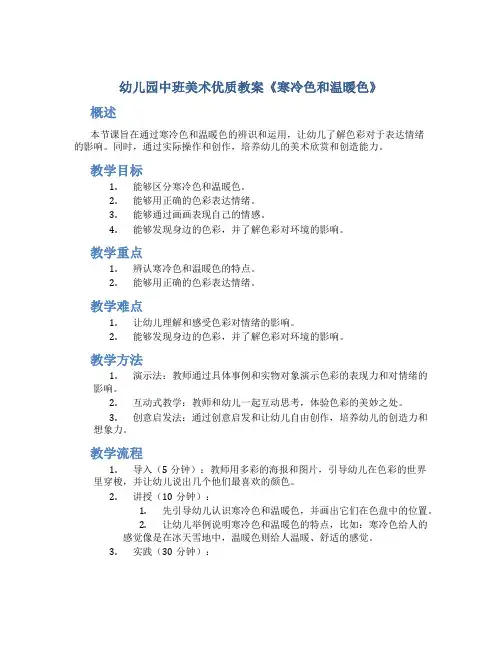 幼儿园中班美术优质教案《寒冷色和温暖色》

概述

本节课旨在通过寒冷色和温暖色的辨识和运用，让幼儿了解色彩对于表达情绪的影响。同时，通过实际操作和创作，培养幼儿的美术欣赏和创造能力。

教学目标

1. 能够区分寒冷色和温暖色。
2. 能够用正确的色彩表达情绪。
3. 能够通过画画表现自己的情感。
4. 能够发现身边的色彩，并了解色彩对环境的影响。

教学重点

1. 辨认寒冷色和温暖色的特点。
2. 能够用正确的色彩表达情绪。

教学难点

1. 让幼儿理解和感受色彩对情绪的影响。
2. 能够发现身边的色彩，并了解色彩对环境的影响。

教学方法

1. 演示法：教师通过具体事例和实物对象演示色彩的表现力和对情绪的影响。
2. 互动式教学：教师和幼儿一起互动思考，体验色彩的美妙之处。
3. 创意启发法：通过创意启发和让幼儿自由创作，培养幼儿的创造力和想象力。

教学流程

1. 导入（5 分钟）：教师用多彩的海报和图片，引导幼儿在色彩的世界里穿梭，并让幼儿说出几个他们最喜欢的颜色。
2. 讲授（10 分钟）：
1. 先引导幼儿认识寒冷色和温暖色，并画出它们在色盘中的位置。
2. 让幼儿举例说明寒冷色和温暖色的特点，比如：寒冷色给人的感觉像是在冰天雪地中，温暖色则给人温暖、舒适的感觉。
3. 实践（30 分钟）：